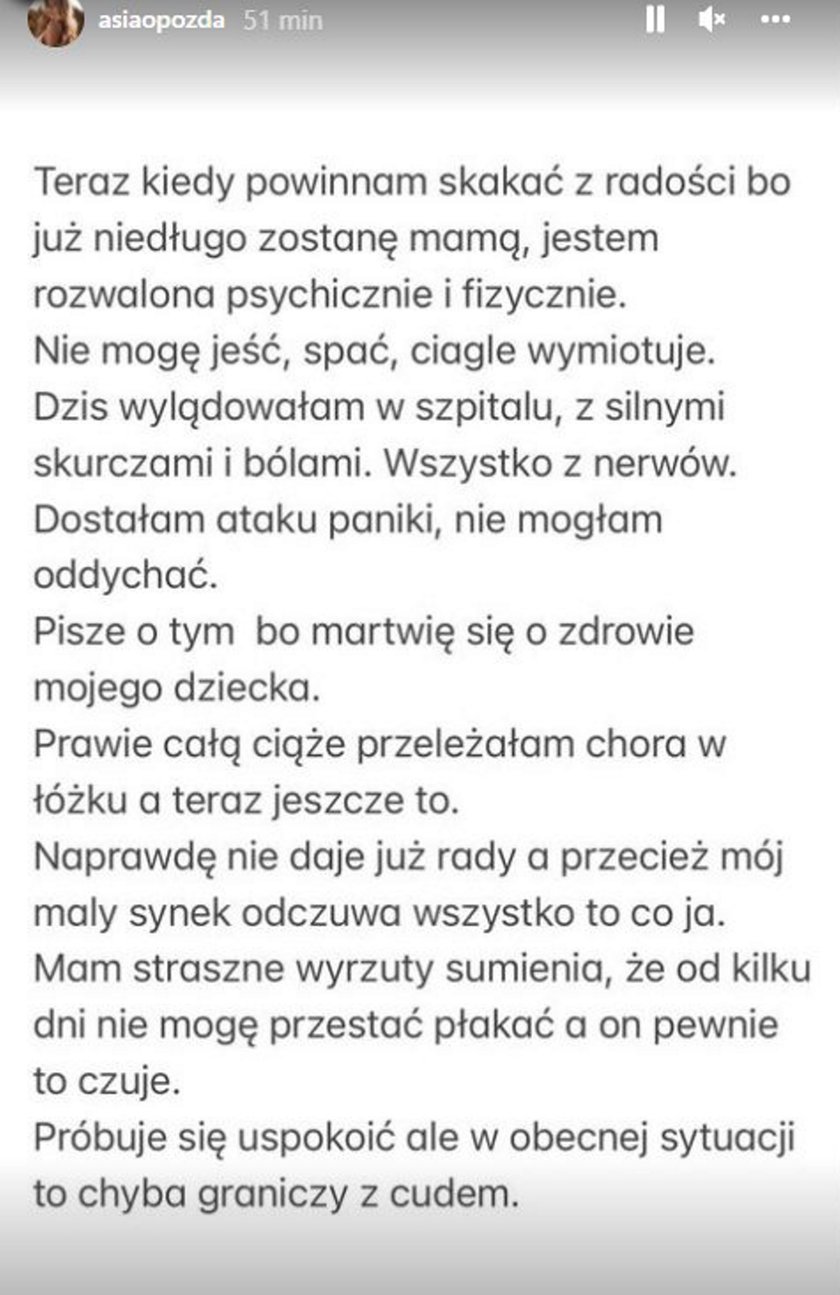 asiaopozda 51 min

Teraz kiedy powinnam skakać z radości bo już niedługo zostanę mamą, jestem rozwalona psychicznie i fizycznie.
Nie mogę jeść, spać, ciagle wymiotuje.
Dzis wylądowałam w szpitalu, z silnymi skurczami i bólami. Wszystko z nerwów.
Dostałam ataku paniki, nie mogłam oddychać.
Pisze o tym bo martwię się o zdrowie mojego dziecka.
Prawie całą ciąże przeleżałam chora w łóżku a teraz jeszcze to.
Naprawdę nie daje już rady a przecież mój maly synek odczuwa wszystko to co ja.
Mam straszne wyrzuty sumienia, że od kilku dni nie mogę przestać płakać a on pewnie to czuje.
Próbuje się uspokoić ale w obecnej sytuacji to chyba graniczy z cudem.